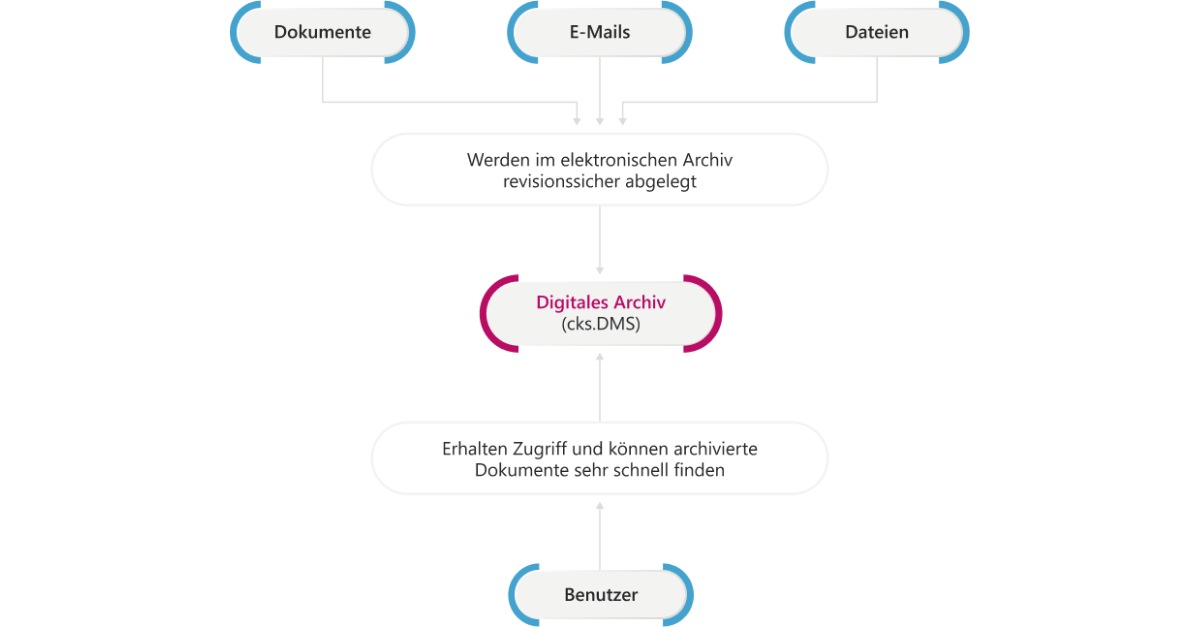 Dokumente

E-Mails

Dateien

Werden im elektronischen Archiv revisionssicher abgelegt

Digitales Archiv
(cks.DMS)

Erhalten Zugriff und können archivierte Dokumente sehr schnell finden

Benutzer